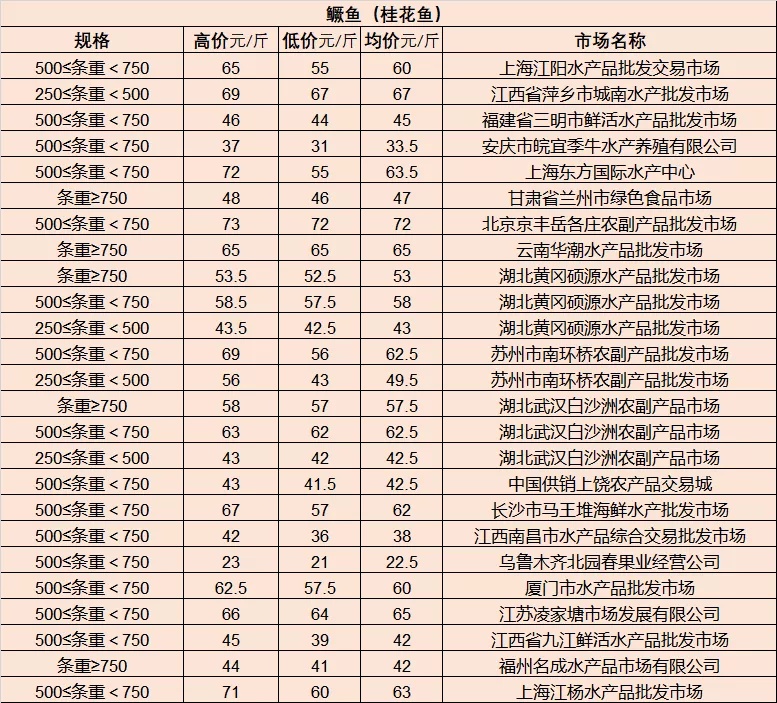 鳜鱼（桂花鱼）

| 规格 | 高价元/斤 | 低价元/斤 | 均价元/斤 | 市场名称 |
|---|---|---|---|---|
| 500≤条重＜750 | 65 | 55 | 60 | 上海江阳水产品批发交易市场 |
| 250≤条重＜500 | 69 | 67 | 67 | 江西省萍乡市城南水产批发市场 |
| 500≤条重＜750 | 46 | 44 | 45 | 福建省三明市鲜活水产品批发市场 |
| 500≤条重＜750 | 37 | 31 | 33.5 | 安庆市皖宜季牛水产养殖有限公司 |
| 500≤条重＜750 | 72 | 55 | 63.5 | 上海东方国际水产中心 |
| 条重≥750 | 48 | 46 | 47 | 甘肃省兰州市绿色食品市场 |
| 500≤条重＜750 | 73 | 72 | 72 | 北京京丰岳各庄农副产品批发市场 |
| 条重≥750 | 65 | 65 | 65 | 云南华潮水产品批发市场 |
| 条重≥750 | 53.5 | 52.5 | 53 | 湖北黄冈硕源水产品批发市场 |
| 500≤条重＜750 | 58.5 | 57.5 | 58 | 湖北黄冈硕源水产品批发市场 |
| 250≤条重＜500 | 43.5 | 42.5 | 43 | 湖北黄冈硕源水产品批发市场 |
| 500≤条重＜750 | 69 | 56 | 62.5 | 苏州市南环桥农副产品批发市场 |
| 250≤条重＜500 | 56 | 43 | 49.5 | 苏州市南环桥农副产品批发市场 |
| 条重≥750 | 58 | 57 | 57.5 | 湖北武汉白沙洲农副产品市场 |
| 500≤条重＜750 | 63 | 62 | 62.5 | 湖北武汉白沙洲农副产品市场 |
| 250≤条重＜500 | 43 | 42 | 42.5 | 湖北武汉白沙洲农副产品市场 |
| 500≤条重＜750 | 43 | 41.5 | 42.5 | 中国供销上饶农产品交易城 |
| 500≤条重＜750 | 67 | 57 | 62 | 长沙市马王堆海鲜水产批发市场 |
| 500≤条重＜750 | 42 | 36 | 38 | 江西南昌市水产品综合交易批发市场 |
| 500≤条重＜750 | 23 | 21 | 22.5 | 乌鲁木齐北园春果业经营公司 |
| 500≤条重＜750 | 62.5 | 57.5 | 60 | 厦门市水产品批发市场 |
| 500≤条重＜750 | 66 | 64 | 65 | 江苏凌家塘市场发展有限公司 |
| 500≤条重＜750 | 45 | 39 | 42 | 江西省九江鲜活水产品批发市场 |
| 条重≥750 | 44 | 41 | 42 | 福州名成水产品市场有限公司 |
| 500≤条重＜750 | 71 | 60 | 63 | 上海江杨水产品批发市场 |